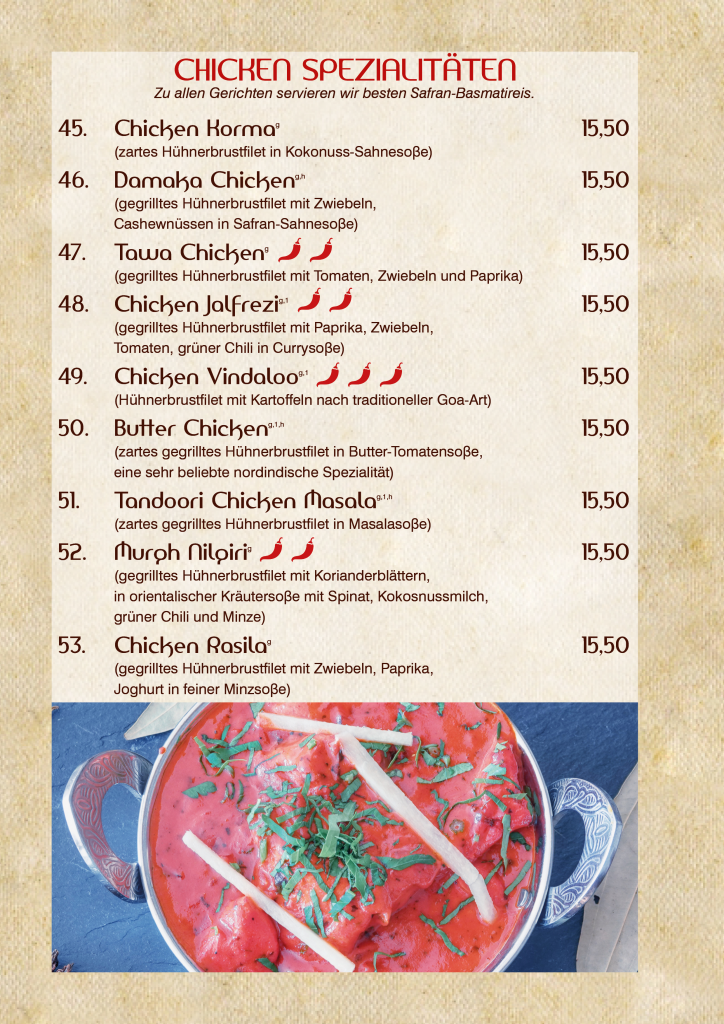 CHICKEN SPEZIALITÄTEN
Zu allen Gerichten servieren wir besten Safran-Basmatireis.

45. Chicken Korma$^{g}$ 15,50
(zartes Hühnerbrustfilet in Kokonuss-Sahnesoße)

46. Damaka Chicken$^{g,h}$ 15,50
(gegrilltes Hühnerbrustfilet mit Zwiebeln, Cashewnüssen in Safran-Sahnesoße)

47. Tawa Chicken$^{g}$ 15,50
(gegrilltes Hühnerbrustfilet mit Tomaten, Zwiebeln und Paprika)

48. Chicken Jalfrezi$^{g,1}$ 15,50
(gegrilltes Hühnerbrustfilet mit Paprika, Zwiebeln, Tomaten, grüner Chili in Currysoße)

49. Chicken Vindaloo$^{g,1}$ 15,50
(Hühnerbrustfilet mit Kartoffeln nach traditioneller Goa-Art)

50. Butter Chicken$^{g,1,h}$ 15,50
(zartes gegrilltes Hühnerbrustfilet in Butter-Tomatensoße, eine sehr beliebte nordindische Spezialität)

51. Tandoori Chicken Masala$^{g,1,h}$ 15,50
(zartes gegrilltes Hühnerbrustfilet in Masalasoße)

52. Murgh Nilgiri$^{g}$ 15,50
(gegrilltes Hühnerbrustfilet mit Korianderblättern, in orientalischer Kräutersoße mit Spinat, Kokosnussmilch, grüner Chili und Minze)

53. Chicken Rasila$^{g}$ 15,50
(gegrilltes Hühnerbrustfilet mit Zwiebeln, Paprika, Joghurt in feiner Minzsoße)